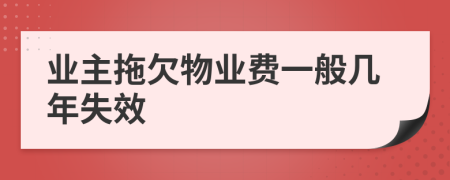 业主拖欠物业费一般几年失效